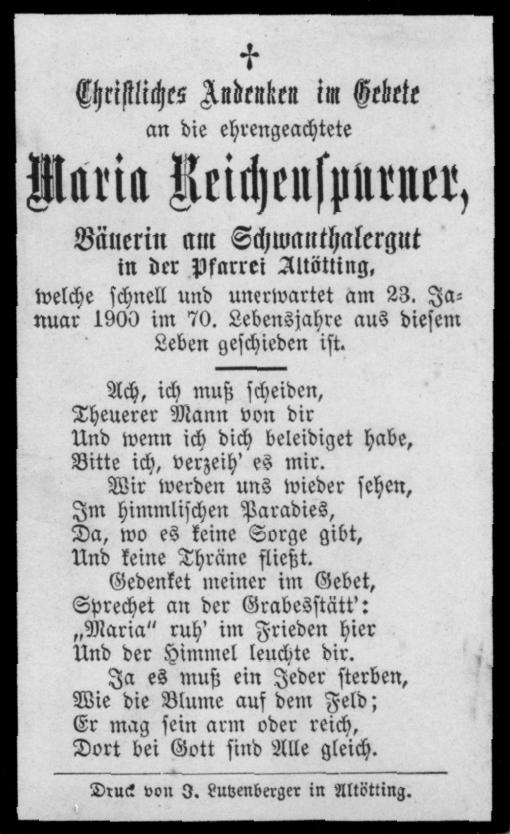 †

Christliches Andenken im Gebete
an die ehrengeachtete

Maria Reichenspurner,

Bäuerin am Schwanthalergut
in der Pfarrei Altötting,
welche schnell und unerwartet am 23. Januar 1900 im 70. Lebensjahre aus diesem Leben geschieden ist.

Ach, ich muß scheiden,
Theuerer Mann von dir
Und wenn ich dich beleidiget habe,
Bitte ich, verzeih' es mir.
Wir werden uns wieder sehen,
Im himmlischen Paradies,
Da, wo es keine Sorge gibt,
Und keine Thräne fließt.
Gedenket meiner im Gebet,
Sprechet an der Grabesstätt':
„Maria" ruh' im Frieden hier
Und der Himmel leuchte dir.
Ja es muß ein Jeder sterben,
Wie die Blume auf dem Feld;
Er mag sein arm oder reich,
Dort bei Gott sind Alle gleich.

Druck von J. Lutzenberger in Altötting.